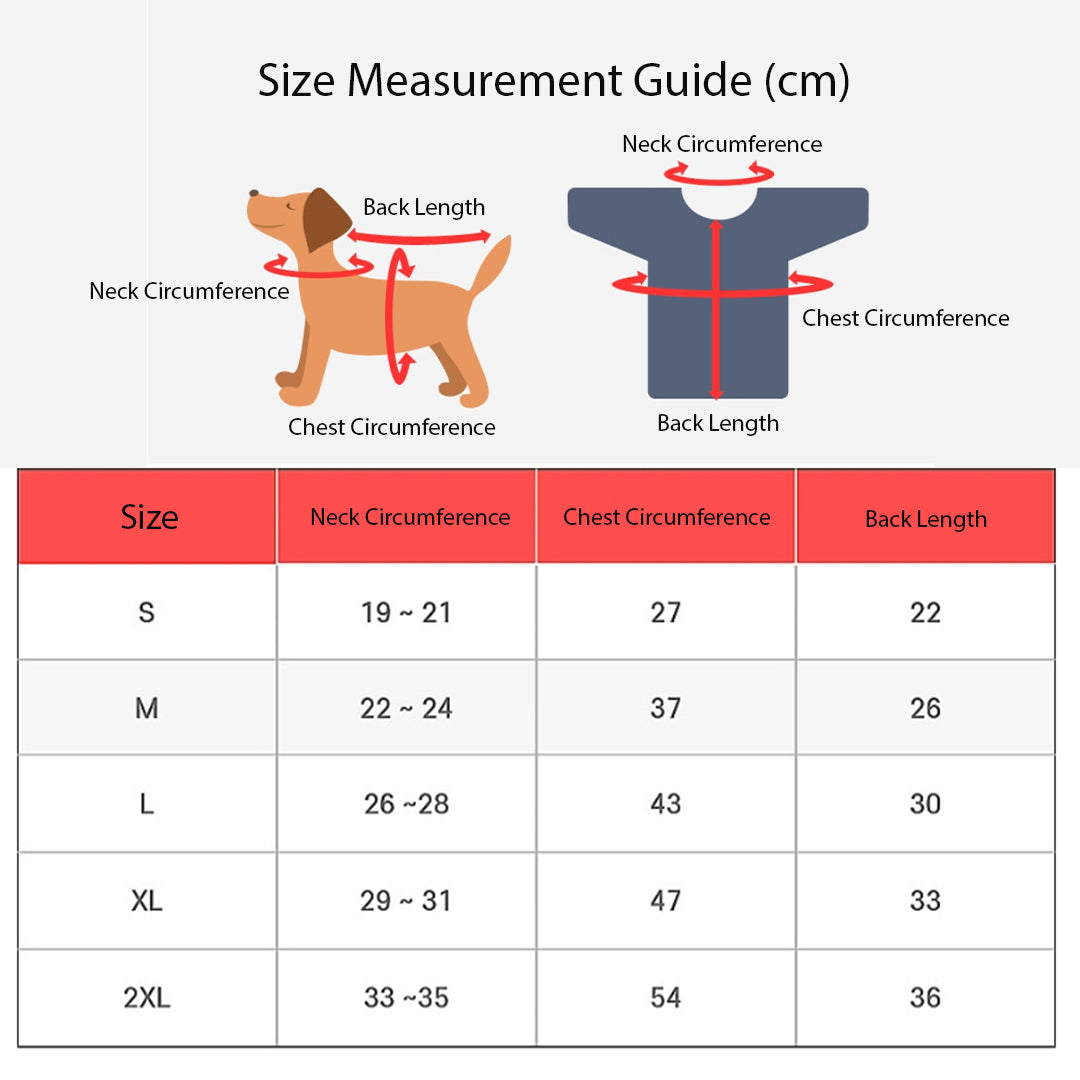 Size Measurement Guide (cm)

Back Length

Neck Circumference

Chest Circumference

Neck Circumference

Chest Circumference

Back Length

| Size | Neck Circumference | Chest Circumference | Back Length |
|---|---|---|---|
| S | 19 ~ 21 | 27 | 22 |
| M | 22 ~ 24 | 37 | 26 |
| L | 26 ~28 | 43 | 30 |
| XL | 29 ~ 31 | 47 | 33 |
| 2XL | 33 ~35 | 54 | 36 |